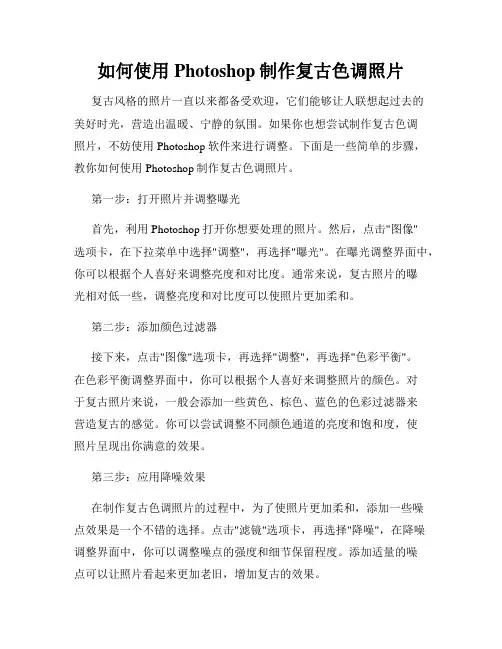 如何使用 Photoshop 制作复古色调照片

复古风格的照片一直以来都备受欢迎，它们能够让人联想起过去的美好时光，营造出温暖、宁静的氛围。如果你也想尝试制作复古色调照片，不妨使用 Photoshop 软件来进行调整。下面是一些简单的步骤，教你如何使用 Photoshop 制作复古色调照片。

第一步：打开照片并调整曝光

首先，利用 Photoshop 打开你想要处理的照片。然后，点击"图像"选项卡，在下拉菜单中选择"调整"，再选择"曝光"。在曝光调整界面中，你可以根据个人喜好来调整亮度和对比度。通常来说，复古照片的曝光相对低一些，调整亮度和对比度可以使照片更加柔和。

第二步：添加颜色过滤器

接下来，点击"图像"选项卡，再选择"调整"，再选择"色彩平衡"。在色彩平衡调整界面中，你可以根据个人喜好来调整照片的颜色。对于复古照片来说，一般会添加一些黄色、棕色、蓝色的色彩过滤器来营造复古的感觉。你可以尝试调整不同颜色通道的亮度和饱和度，使照片呈现出你满意的效果。

第三步：应用降噪效果

在制作复古色调照片的过程中，为了使照片更加柔和，添加一些噪点效果是一个不错的选择。点击"滤镜"选项卡，再选择"降噪"，在降噪调整界面中，你可以调整噪点的强度和细节保留程度。添加适量的噪点可以让照片看起来更加老旧，增加复古的效果。